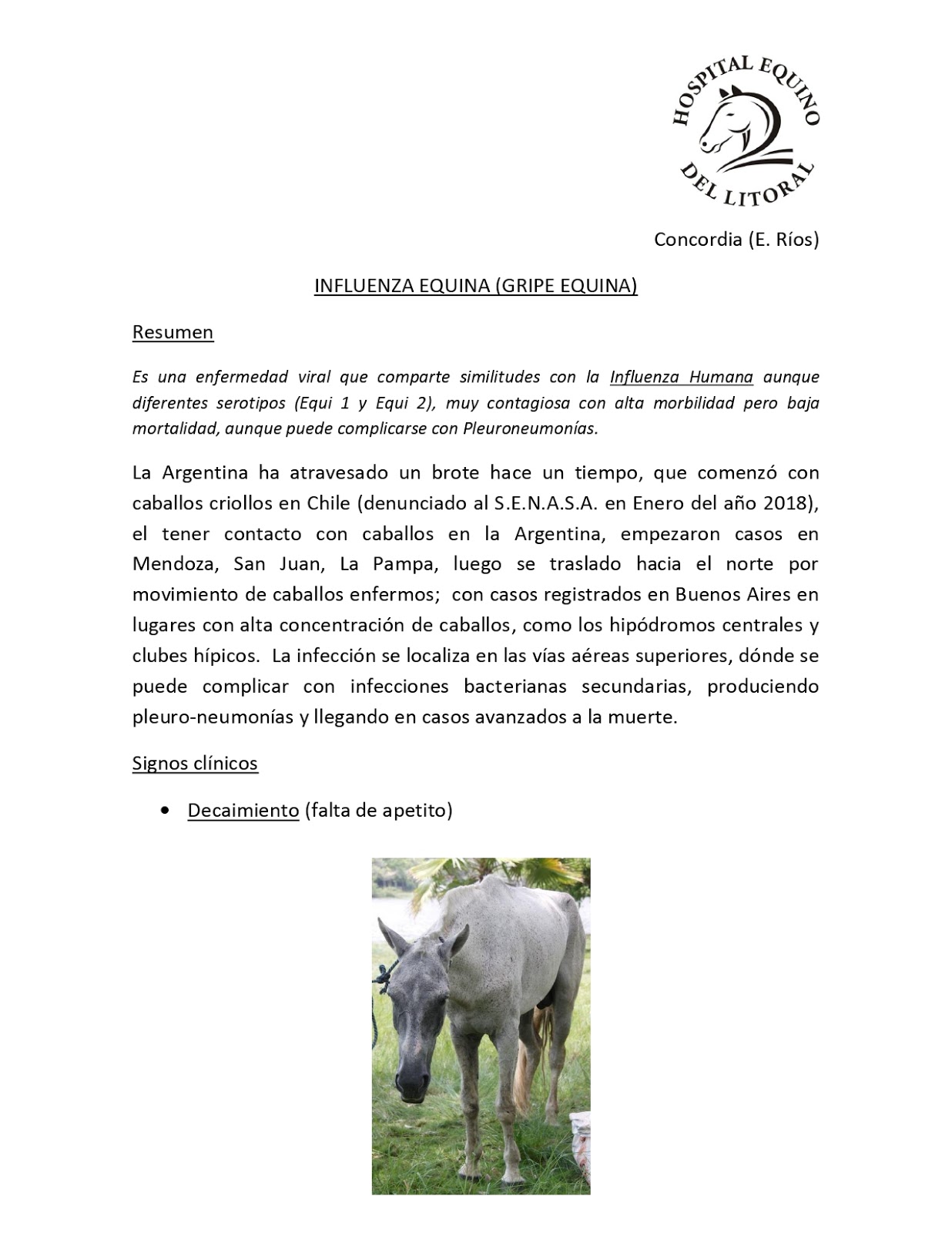 HOSPITAL EQUINO DEL LITORAL

Concordia (E. Ríos)

INFLUENZA EQUINA (GRIPE EQUINA)

Resumen

Es una enfermedad viral que comparte similitudes con la Influenza Humana aunque diferentes serotipos (Equi 1 y Equi 2), muy contagiosa con alta morbilidad pero baja mortalidad, aunque puede complicarse con Pleuroneumonías.

La Argentina ha atravesado un brote hace un tiempo, que comenzó con caballos criollos en Chile (denunciado al S.E.N.A.S.A. en Enero del año 2018), el tener contacto con caballos en la Argentina, empezaron casos en Mendoza, San Juan, La Pampa, luego se traslado hacia el norte por movimiento de caballos enfermos; con casos registrados en Buenos Aires en lugares con alta concentración de caballos, como los hipódromos centrales y clubes hípicos. La infección se localiza en las vías aéreas superiores, dónde se puede complicar con infecciones bacterianas secundarias, produciendo pleuro-neumonías y llegando en casos avanzados a la muerte.

Signos clínicos

• Decaimiento (falta de apetito)